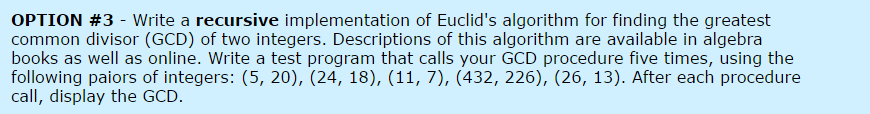 OPTION #3 - Write a recursive implementation of Euclid's algorithm for finding the greatest common divisor (GCD) of two integers. Descriptions of this algorithm are available in algebra books as well as online. Write a test program that calls your GCD procedure five times, using the following paiors of integers: (5, 20), (24, 18), (11, 7), (432, 226), (26, 13). After each procedure call, display the GCD.